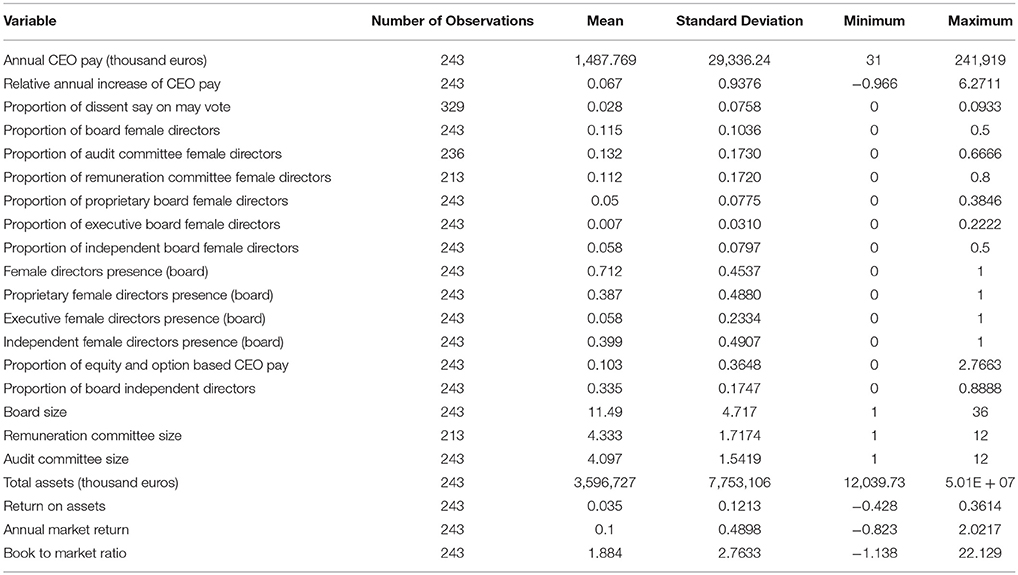 | Variable | Number of Observations | Mean | Standard Deviation | Minimum | Maximum |
|---|---|---|---|---|---|
| Annual CEO pay (thousand euros) | 243 | 1,487.769 | 29,336.24 | 31 | 241,919 |
| Relative annual increase of CEO pay | 243 | 0.067 | 0.9376 | −0.966 | 6.2711 |
| Proportion of dissent say on may vote | 329 | 0.028 | 0.0758 | 0 | 0.0933 |
| Proportion of board female directors | 243 | 0.115 | 0.1036 | 0 | 0.5 |
| Proportion of audit committee female directors | 236 | 0.132 | 0.1730 | 0 | 0.6666 |
| Proportion of remuneration committee female directors | 213 | 0.112 | 0.1720 | 0 | 0.8 |
| Proportion of proprietary board female directors | 243 | 0.05 | 0.0775 | 0 | 0.3846 |
| Proportion of executive board female directors | 243 | 0.007 | 0.0310 | 0 | 0.2222 |
| Proportion of independent board female directors | 243 | 0.058 | 0.0797 | 0 | 0.5 |
| Female directors presence (board) | 243 | 0.712 | 0.4537 | 0 | 1 |
| Proprietary female directors presence (board) | 243 | 0.387 | 0.4880 | 0 | 1 |
| Executive female directors presence (board) | 243 | 0.058 | 0.2334 | 0 | 1 |
| Independent female directors presence (board) | 243 | 0.399 | 0.4907 | 0 | 1 |
| Proportion of equity and option based CEO pay | 243 | 0.103 | 0.3648 | 0 | 2.7663 |
| Proportion of board independent directors | 243 | 0.335 | 0.1747 | 0 | 0.8888 |
| Board size | 243 | 11.49 | 4.717 | 1 | 36 |
| Remuneration committee size | 213 | 4.333 | 1.7174 | 1 | 12 |
| Audit committee size | 243 | 4.097 | 1.5419 | 1 | 12 |
| Total assets (thousand euros) | 243 | 3,596,727 | 7,753,106 | 12,039.73 | 5.01E + 07 |
| Return on assets | 243 | 0.035 | 0.1213 | −0.428 | 0.3614 |
| Annual market return | 243 | 0.1 | 0.4898 | −0.823 | 2.0217 |
| Book to market ratio | 243 | 1.884 | 2.7633 | −1.138 | 22.129 |